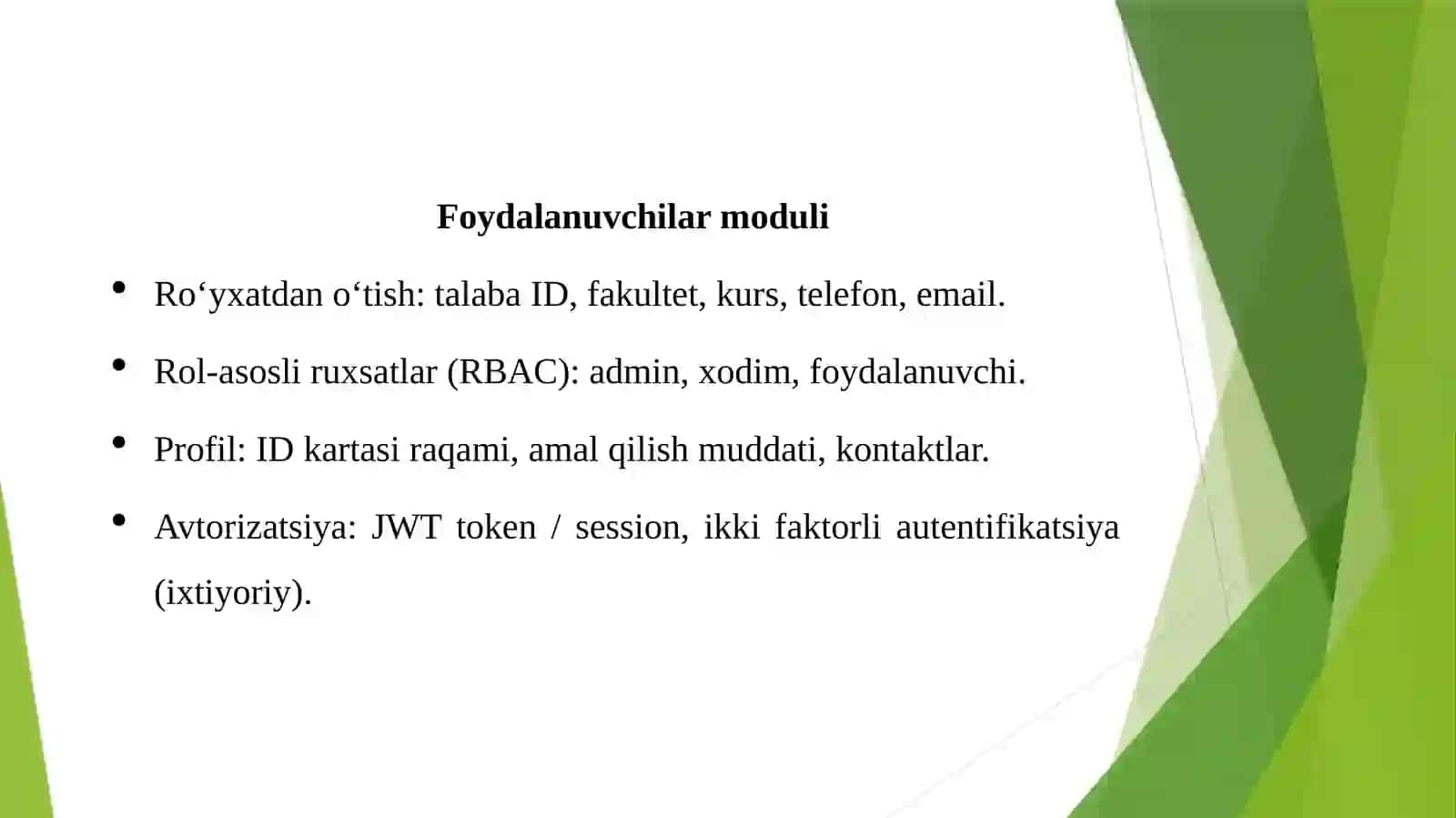 Foydalanuvchilar moduli

• Ro'yxatdan o'tish: talaba ID, fakultet, kurs, telefon, email.
• Rol-asosli ruxsatlar (RBAC): admin, xodim, foydalanuvchi.
• Profil: ID kartasi raqami, amal qilish muddati, kontaktlar.
• Avtorizatsiya: JWT token / session, ikki faktorli autentifikatsiya (ixtiyoriy).